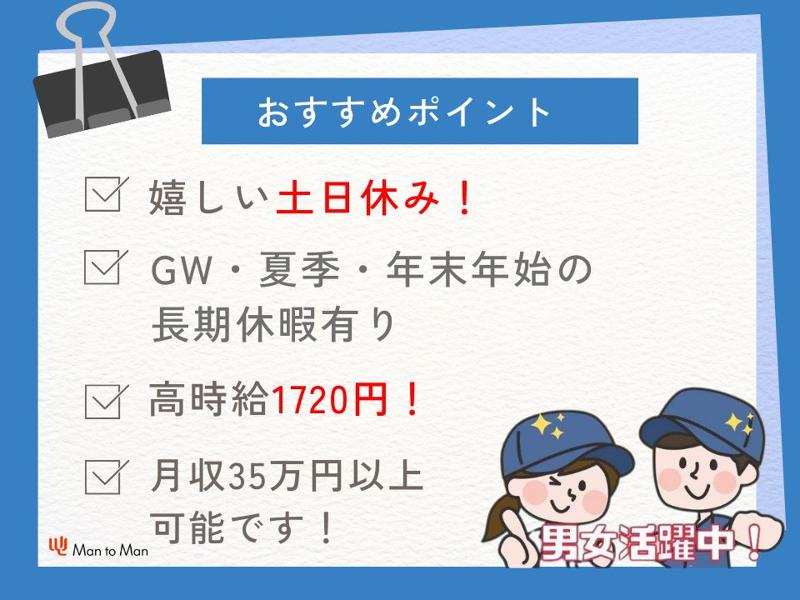 おすすめポイント

嬉しい土日休み！

GW・夏季・年末年始の長期休暇有り

高時給1720円！

月収35万円以上可能です！

Man to Man

男女活躍中！